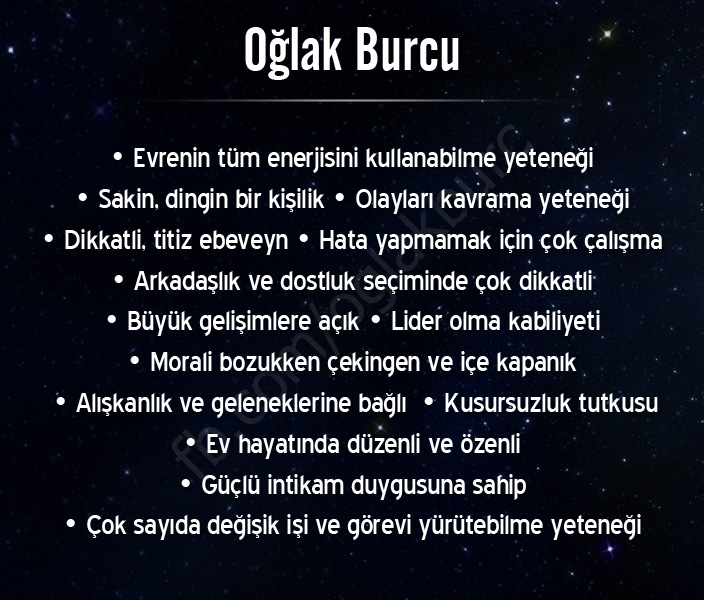 Oğlak Burcu

• Evrenin tüm enerjisini kullanabilme yeteneği
• Sakin, dingin bir kişilik • Olayları kavrama yeteneği
• Dikkatli, titiz ebeveyn • Hata yapmamak için çok çalışma
• Arkadaşlık ve dostluk seçiminde çok dikkatli
• Büyük gelişimlere açık • Lider olma kabiliyeti
• Morali bozukken çekingen ve içe kapanık
• Alışkanlık ve geleneklerine bağlı • Kusursuzluk tutkusu
• Ev hayatında düzenli ve özenli
• Güçlü intikam duygusuna sahip
• Çok sayıda değişik işi ve görevi yürütebilme yeteneği

fb.com/oglakburc